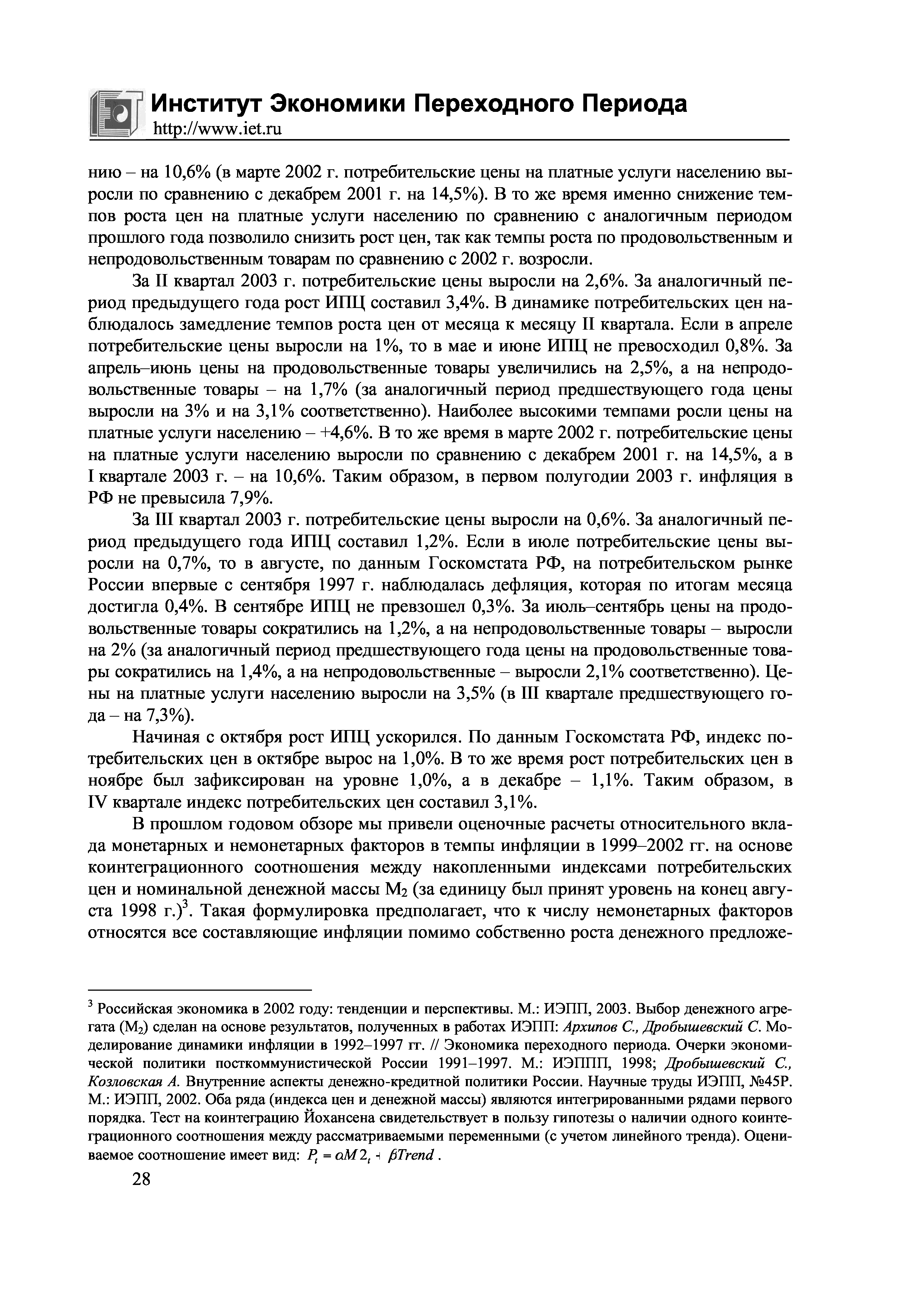 Институт Экономики Переходного Периода
http://www.iet.ru

нию – на 10,6% (в марте 2002 г. потребительские цены на платные услуги населению выросли по сравнению с декабрем 2001 г. на 14,5%). В то же время именно снижение темпов роста цен на платные услуги населению по сравнению с аналогичным периодом прошлого года позволило снизить рост цен, так как темпы роста по продовольственным и непродовольственным товарам по сравнению с 2002 г. возросли.

За II квартал 2003 г. потребительские цены выросли на 2,6%. За аналогичный период предыдущего года рост ИПЦ составил 3,4%. В динамике потребительских цен наблюдалось замедление темпов роста цен от месяца к месяцу II квартала. Если в апреле потребительские цены выросли на 1%, то в мае и июне ИПЦ не превосходил 0,8%. За апрель–июнь цены на продовольственные товары увеличились на 2,5%, а на непродовольственные товары – на 1,7% (за аналогичный период предшествующего года цены выросли на 3% и на 3,1% соответственно). Наиболее высокими темпами росли цены на платные услуги населению – +4,6%. В то же время в марте 2002 г. потребительские цены на платные услуги населению выросли по сравнению с декабрем 2001 г. на 14,5%, а в I квартале 2003 г. – на 10,6%. Таким образом, в первом полугодии 2003 г. инфляция в РФ не превысила 7,9%.

За III квартал 2003 г. потребительские цены выросли на 0,6%. За аналогичный период предыдущего года ИПЦ составил 1,2%. Если в июле потребительские цены выросли на 0,7%, то в августе, по данным Госкомстата РФ, на потребительском рынке России впервые с сентября 1997 г. наблюдалась дефляция, которая по итогам месяца достигла 0,4%. В сентябре ИПЦ не превзошел 0,3%. За июль–сентябрь цены на продовольственные товары сократились на 1,2%, а на непродовольственные товары – выросли на 2% (за аналогичный период предшествующего года цены на продовольственные товары сократились на 1,4%, а на непродовольственные – выросли 2,1% соответственно). Цены на платные услуги населению выросли на 3,5% (в III квартале предшествующего года – на 7,3%).

Начиная с октября рост ИПЦ ускорился. По данным Госкомстата РФ, индекс потребительских цен в октябре вырос на 1,0%. В то же время рост потребительских цен в ноябре был зафиксирован на уровне 1,0%, а в декабре – 1,1%. Таким образом, в IV квартале индекс потребительских цен составил 3,1%.

В прошлом годовом обзоре мы привели оценочные расчеты относительного вклада монетарных и немонетарных факторов в темпы инфляции в 1999–2002 гг. на основе коинтеграционного соотношения между накопленными индексами потребительских цен и номинальной денежной массы $M_2$ (за единицу был принят уровень на конец августа 1998 г.)$^3$. Такая формулировка предполагает, что к числу немонетарных факторов относятся все составляющие инфляции помимо собственно роста денежного предложе-

$^3$ Российская экономика в 2002 году: тенденции и перспективы. М.: ИЭПП, 2003. Выбор денежного агрегата ($M_2$) сделан на основе результатов, полученных в работах ИЭПП: Архипов С., Дробышевский С. Моделирование динамики инфляции в 1992–1997 гг. // Экономика переходного периода. Очерки экономической политики посткоммунистической России 1991–1997. М.: ИЭППП, 1998; Дробышевский С., Козловская А. Внутренние аспекты денежно-кредитной политики России. Научные труды ИЭПП, №45Р. М.: ИЭПП, 2002. Оба ряда (индекса цен и денежной массы) являются интегрированными рядами первого порядка. Тест на коинтеграцию Йохансена свидетельствует в пользу гипотезы о наличии одного коинтеграционного соотношения между рассматриваемыми переменными (с учетом линейного тренда). Оцениваемое соотношение имеет вид: $P_t = \alpha M2_t + \beta Trend$ .

28